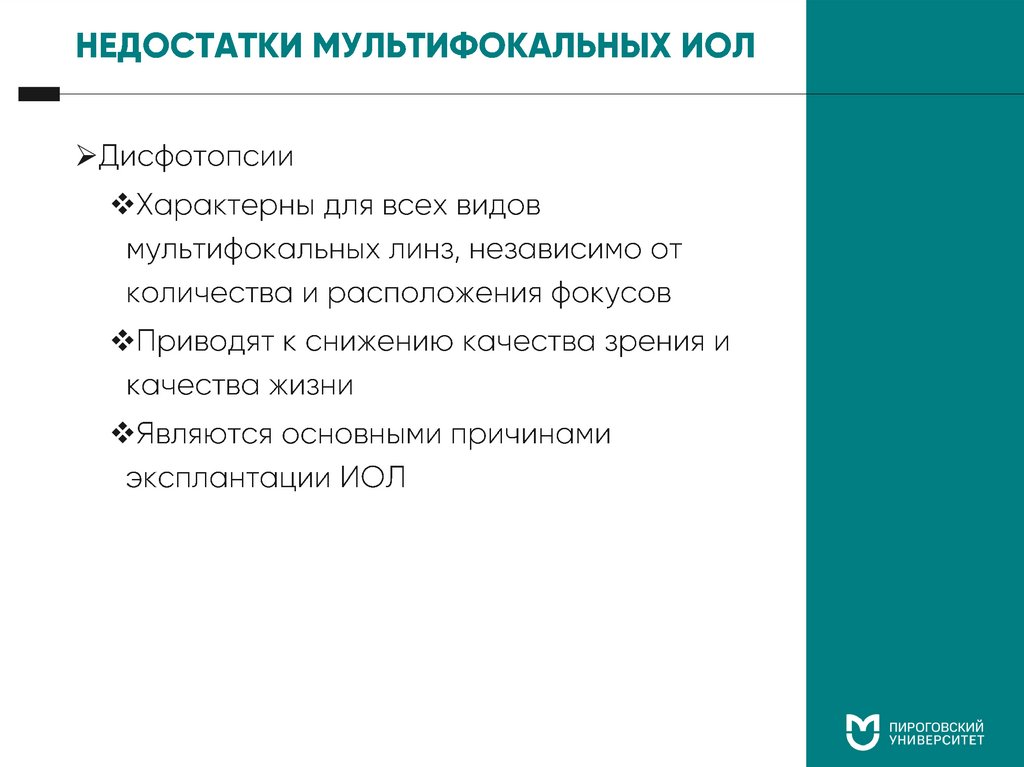 НЕДОСТАТКИ МУЛЬТИФОКАЛЬНЫХ ИОЛ

➢Дисфотопсии

❖Характерны для всех видов мультифокальных линз, независимо от количества и расположения фокусов

❖Приводят к снижению качества зрения и качества жизни

❖Являются основными причинами эксплантации ИОЛ

ПИРОГОВСКИЙ
УНИВЕРСИТЕТ